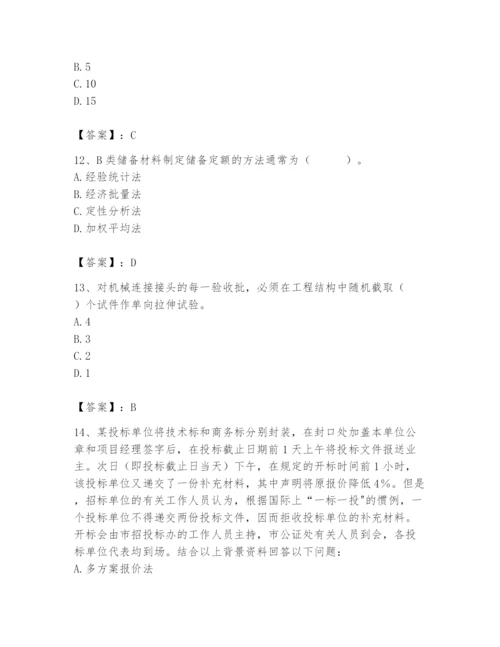 B. 5
C. 10
D. 15

【答案】：C

12、B类储备材料制定储备定额的方法通常为（　　）。
A. 经验统计法
B. 经济批量法
C. 定性分析法
D. 加权平均法

【答案】：D

13、对机械连接接头的每一验收批，必须在工程结构中随机截取（　　）个试件作单向拉伸试验。
A. 4
B. 3
C. 2
D. 1

【答案】：B

14、某投标单位将技术标和商务标分别封装，在封口处加盖本单位公章和项目经理签字后，在投标截止日期前1天上午将投标文件报送业主。次日（即投标截止日当天）下午，在规定的开标时间前1小时，该投标单位又递交了一份补充材料，其中声明将原报价降低4%。但是，招标单位的有关工作人员认为，根据国际上“一标一投”的惯例，一个投标单位不得递交两份投标文件，因而拒收投标单位的补充材料。开标会由市招投标办的工作人员主持，市公证处有关人员到会，各投标单位代表均到场。结合以上背景资料回答以下问题：
A. 多方案报价法